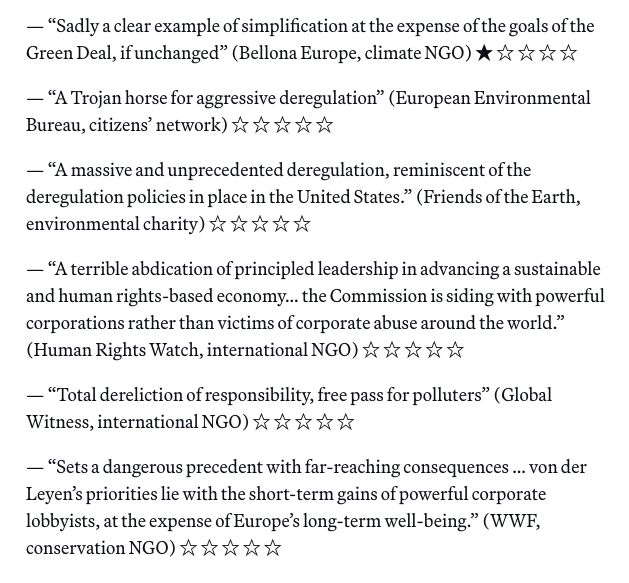 — “Sadly a clear example of simplification at the expense of the goals of the Green Deal, if unchanged” (Bellona Europe, climate NGO) ★☆☆☆☆

— “A Trojan horse for aggressive deregulation” (European Environmental Bureau, citizens’ network) ☆☆☆☆☆

— “A massive and unprecedented deregulation, reminiscent of the deregulation policies in place in the United States.” (Friends of the Earth, environmental charity) ☆☆☆☆☆

— “A terrible abdication of principled leadership in advancing a sustainable and human rights-based economy... the Commission is siding with powerful corporations rather than victims of corporate abuse around the world.” (Human Rights Watch, international NGO) ☆☆☆☆☆

— “Total dereliction of responsibility, free pass for polluters” (Global Witness, international NGO) ☆☆☆☆☆

— “Sets a dangerous precedent with far-reaching consequences ... von der Leyen’s priorities lie with the short-term gains of powerful corporate lobbyists, at the expense of Europe’s long-term well-being.” (WWF, conservation NGO) ☆☆☆☆☆